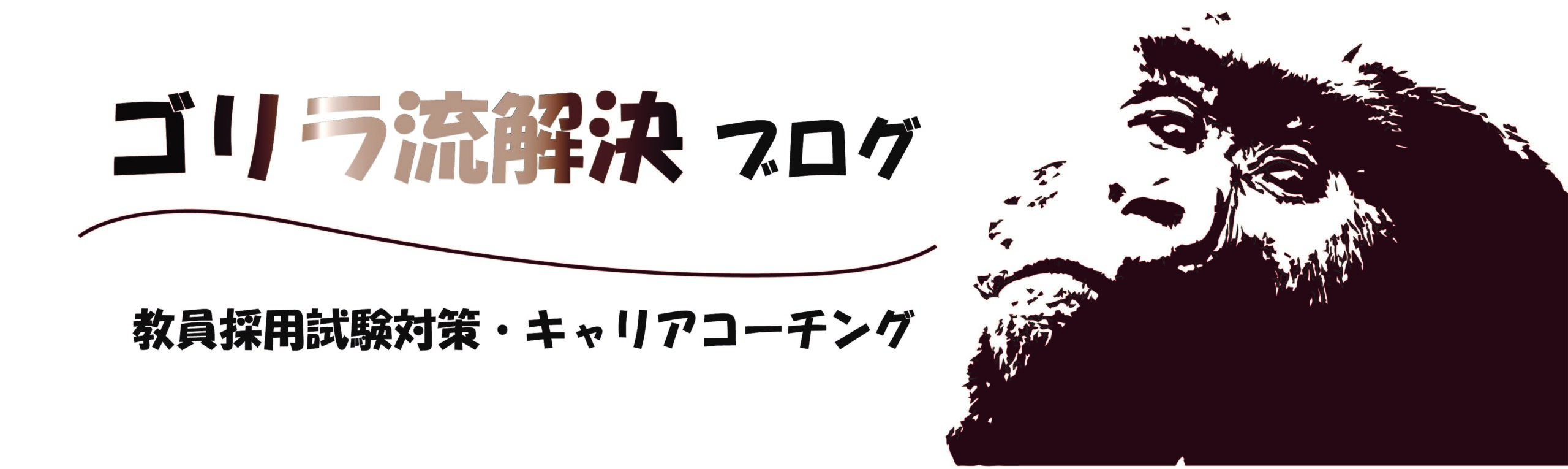 ゴリラ流解決 ブログ

教員採用試験対策・キャリアコーチング